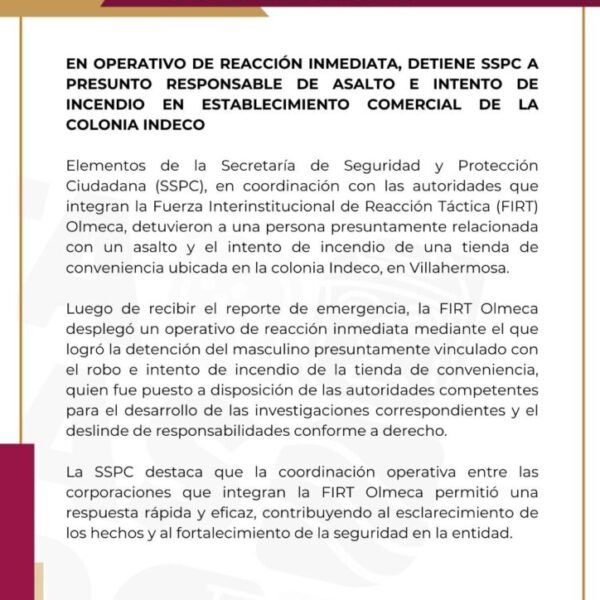 EN OPERATIVO DE REACCIÓN INMEDIATA, DETIENE SSPC A PRESUNTO RESPONSABLE DE ASALTO E INTENTO DE INCENDIO EN ESTABLECIMIENTO COMERCIAL DE LA COLONIA INDECO

Elementos de la Secretaría de Seguridad y Protección Ciudadana (SSPC), en coordinación con las autoridades que integran la Fuerza Interinstitucional de Reacción Táctica (FIRT) Olmeca, detuvieron a una persona presuntamente relacionada con un asalto y el intento de incendio de una tienda de conveniencia ubicada en la colonia Indeco, en Villahermosa.

Luego de recibir el reporte de emergencia, la FIRT Olmeca desplegó un operativo de reacción inmediata mediante el que logró la detención del masculino presuntamente vinculado con el robo e intento de incendio de la tienda de conveniencia, quien fue puesto a disposición de las autoridades competentes para el desarrollo de las investigaciones correspondientes y el deslinde de responsabilidades conforme a derecho.

La SSPC destaca que la coordinación operativa entre las corporaciones que integran la FIRT Olmeca permitió una respuesta rápida y eficaz, contribuyendo al esclarecimiento de los hechos y al fortalecimiento de la seguridad en la entidad.